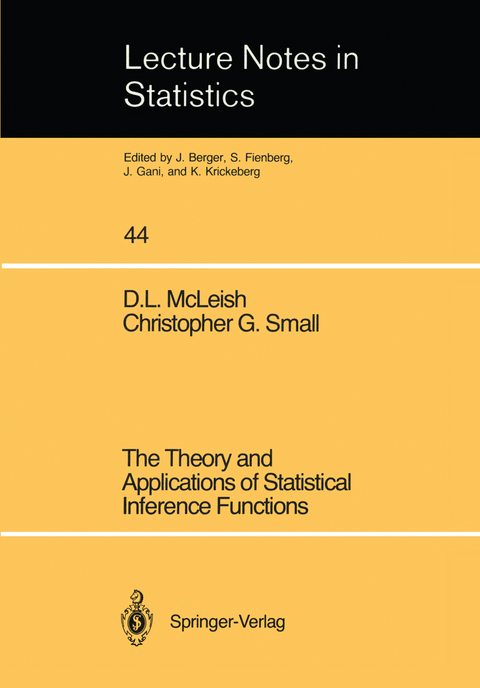 Lecture Notes in Statistics

Edited by J. Berger, S. Fienberg, J. Gani, and K. Krickeberg

44

D.L. McLeish
Christopher G. Small

The Theory and Applications of Statistical Inference Functions

Springer-Verlag